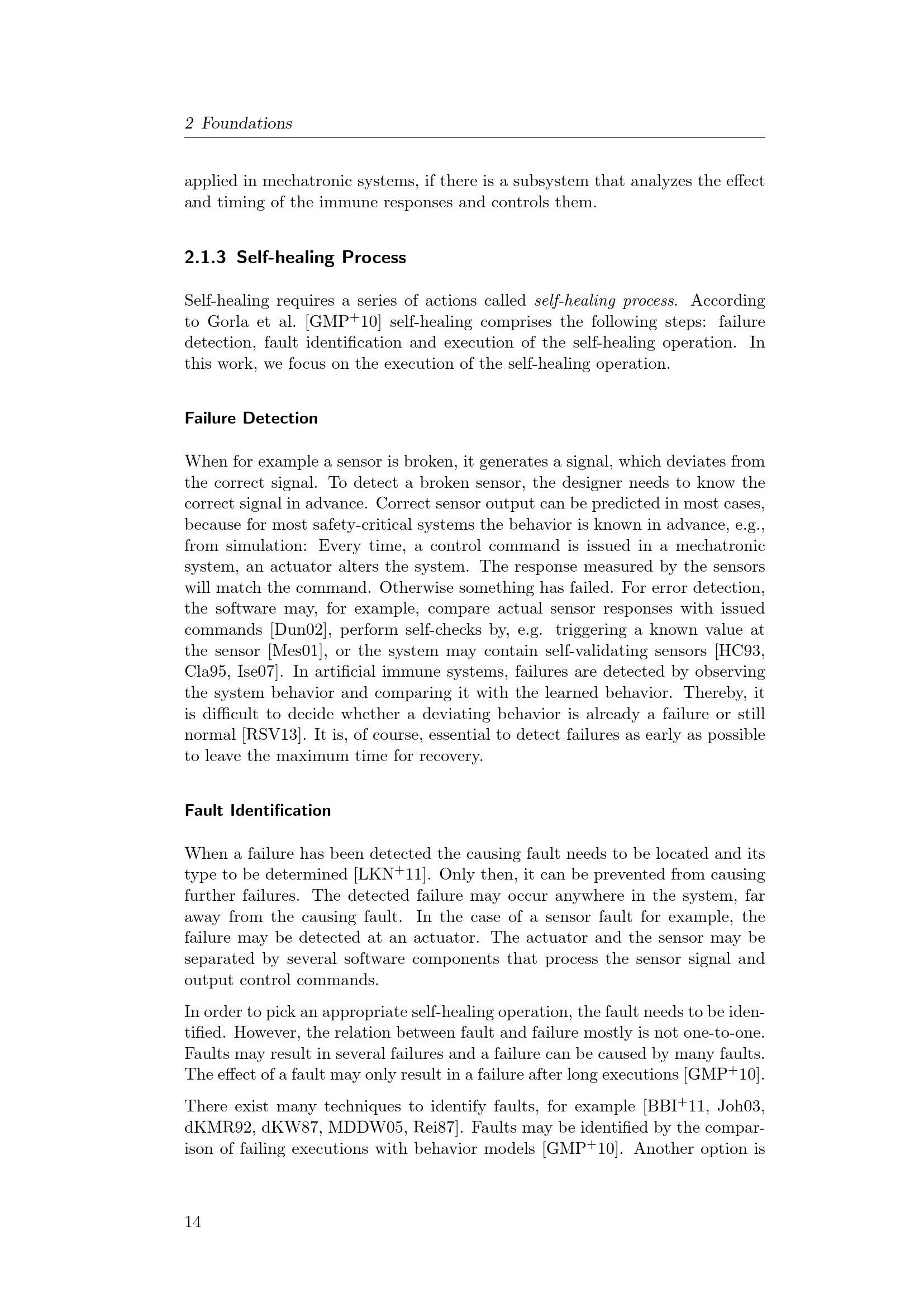 2 Foundations

applied in mechatronic systems, if there is a subsystem that analyzes the effect and timing of the immune responses and controls them.

2.1.3 Self-healing Process

Self-healing requires a series of actions called self-healing process. According to Gorla et al. [GMP$^+$10] self-healing comprises the following steps: failure detection, fault identification and execution of the self-healing operation. In this work, we focus on the execution of the self-healing operation.

Failure Detection

When for example a sensor is broken, it generates a signal, which deviates from the correct signal. To detect a broken sensor, the designer needs to know the correct signal in advance. Correct sensor output can be predicted in most cases, because for most safety-critical systems the behavior is known in advance, e.g., from simulation: Every time, a control command is issued in a mechatronic system, an actuator alters the system. The response measured by the sensors will match the command. Otherwise something has failed. For error detection, the software may, for example, compare actual sensor responses with issued commands [Dun02], perform self-checks by, e.g. triggering a known value at the sensor [Mes01], or the system may contain self-validating sensors [HC93, Cla95, Ise07]. In artificial immune systems, failures are detected by observing the system behavior and comparing it with the learned behavior. Thereby, it is difficult to decide whether a deviating behavior is already a failure or still normal [RSV13]. It is, of course, essential to detect failures as early as possible to leave the maximum time for recovery.

Fault Identification

When a failure has been detected the causing fault needs to be located and its type to be determined [LKN$^+$11]. Only then, it can be prevented from causing further failures. The detected failure may occur anywhere in the system, far away from the causing fault. In the case of a sensor fault for example, the failure may be detected at an actuator. The actuator and the sensor may be separated by several software components that process the sensor signal and output control commands.

In order to pick an appropriate self-healing operation, the fault needs to be identified. However, the relation between fault and failure mostly is not one-to-one. Faults may result in several failures and a failure can be caused by many faults. The effect of a fault may only result in a failure after long executions [GMP$^+$10].

There exist many techniques to identify faults, for example [BBI$^+$11, Joh03, dKMR92, dKW87, MDDW05, Rei87]. Faults may be identified by the comparison of failing executions with behavior models [GMP$^+$10]. Another option is

14